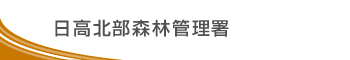 日高北部森林管理署